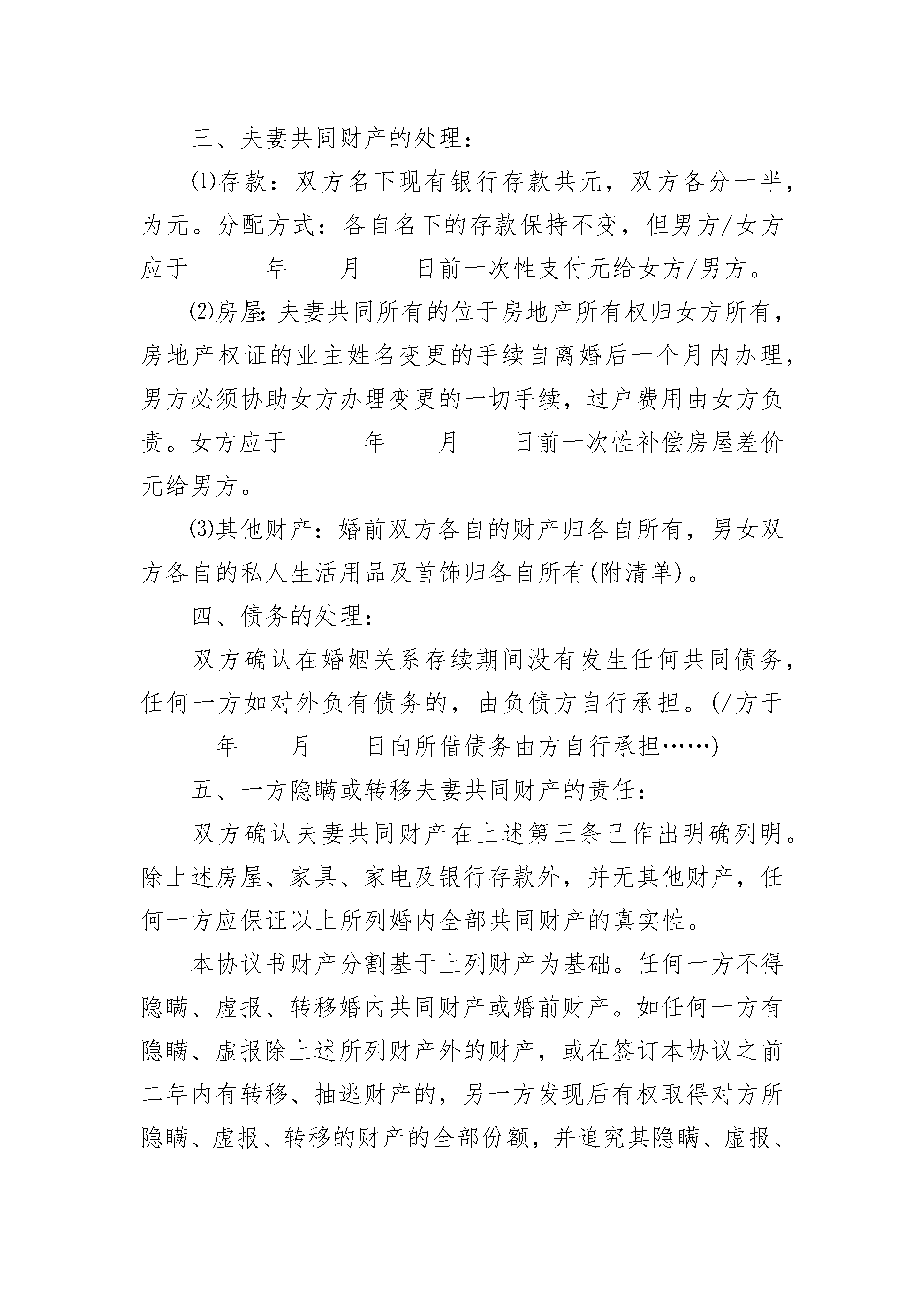 三、夫妻共同财产的处理：

⑴存款：双方名下现有银行存款共元，双方各分一半，为元。分配方式：各自名下的存款保持不变，但男方/女方应于______年____月____日前一次性支付元给女方/男方。

⑵房屋：夫妻共同所有的位于房地产所有权归女方所有，房地产权证的业主姓名变更的手续自离婚后一个月内办理，男方必须协助女方办理变更的一切手续，过户费用由女方负责。女方应于______年____月____日前一次性补偿房屋差价元给男方。

⑶其他财产：婚前双方各自的财产归各自所有，男女双方各自的私人生活用品及首饰归各自所有(附清单)。

四、债务的处理：

双方确认在婚姻关系存续期间没有发生任何共同债务，任何一方如对外负有债务的，由负债方自行承担。(/方于______年____月____日向所借债务由方自行承担……)

五、一方隐瞒或转移夫妻共同财产的责任：

双方确认夫妻共同财产在上述第三条已作出明确列明。除上述房屋、家具、家电及银行存款外，并无其他财产，任何一方应保证以上所列婚内全部共同财产的真实性。

本协议书财产分割基于上列财产为基础。任何一方不得隐瞒、虚报、转移婚内共同财产或婚前财产。如任何一方有隐瞒、虚报除上述所列财产外的财产，或在签订本协议之前二年内有转移、抽逃财产的，另一方发现后有权取得对方所隐瞒、虚报、转移的财产的全部份额，并追究其隐瞒、虚报、